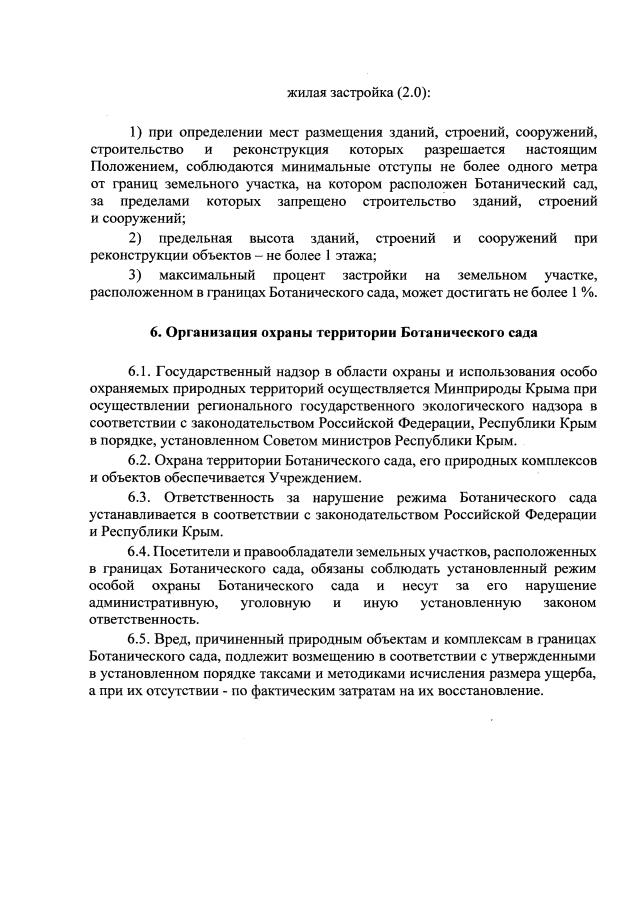 жилая застройка (2.0):

1) при определении мест размещения зданий, строений, сооружений, строительство и реконструкция которых разрешается настоящим Положением, соблюдаются минимальные отступы не более одного метра от границ земельного участка, на котором расположен Ботанический сад, за пределами которых запрещено строительство зданий, строений и сооружений;

2) предельная высота зданий, строений и сооружений при реконструкции объектов – не более 1 этажа;

3) максимальный процент застройки на земельном участке, расположенном в границах Ботанического сада, может достигать не более 1 %.

6. Организация охраны территории Ботанического сада

6.1. Государственный надзор в области охраны и использования особо охраняемых природных территорий осуществляется Минприроды Крыма при осуществлении регионального государственного экологического надзора в соответствии с законодательством Российской Федерации, Республики Крым в порядке, установленном Советом министров Республики Крым.

6.2. Охрана территории Ботанического сада, его природных комплексов и объектов обеспечивается Учреждением.

6.3. Ответственность за нарушение режима Ботанического сада устанавливается в соответствии с законодательством Российской Федерации и Республики Крым.

6.4. Посетители и правообладатели земельных участков, расположенных в границах Ботанического сада, обязаны соблюдать установленный режим особой охраны Ботанического сада и несут за его нарушение административную, уголовную и иную установленную законом ответственность.

6.5. Вред, причиненный природным объектам и комплексам в границах Ботанического сада, подлежит возмещению в соответствии с утвержденными в установленном порядке таксами и методиками исчисления размера ущерба, а при их отсутствии - по фактическим затратам на их восстановление.